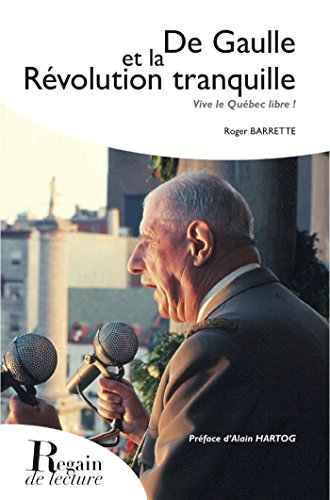 De Gaulle et la Révolution tranquille

Vive le Québec libre !

Roger BARRETTE

Préface d'Alain HARTOG

Regain de lecture